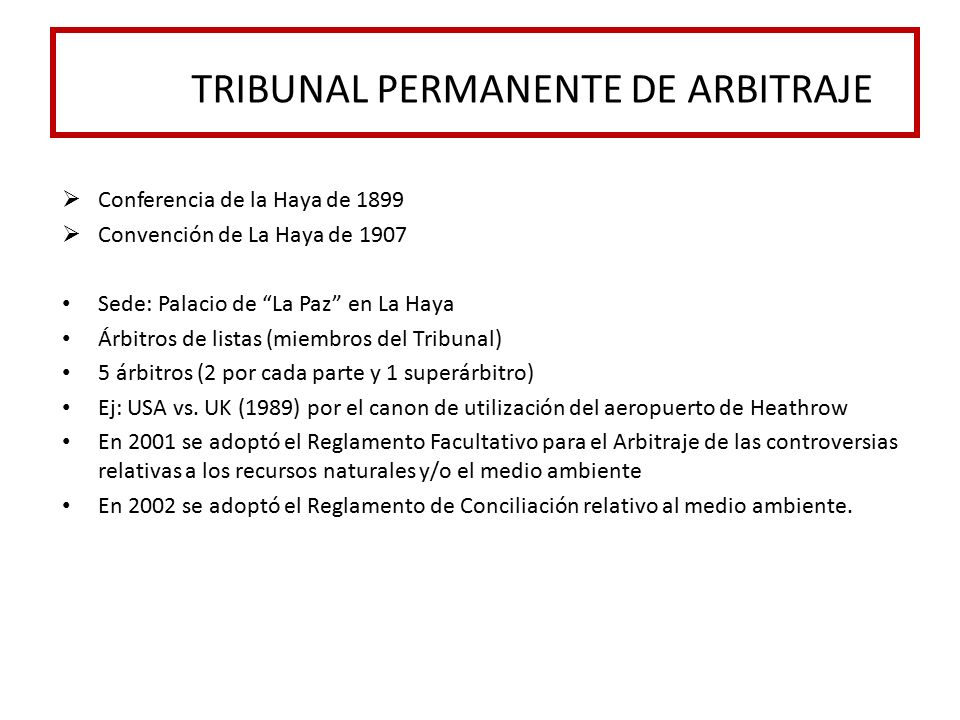 TRIBUNAL PERMANENTE DE ARBITRAJE

➢ Conferencia de la Haya de 1899
➢ Convención de La Haya de 1907

• Sede: Palacio de “La Paz” en La Haya
• Árbitros de listas (miembros del Tribunal)
• 5 árbitros (2 por cada parte y 1 superárbitro)
• Ej: USA vs. UK (1989) por el canon de utilización del aeropuerto de Heathrow
• En 2001 se adoptó el Reglamento Facultativo para el Arbitraje de las controversias relativas a los recursos naturales y/o el medio ambiente
• En 2002 se adoptó el Reglamento de Conciliación relativo al medio ambiente.